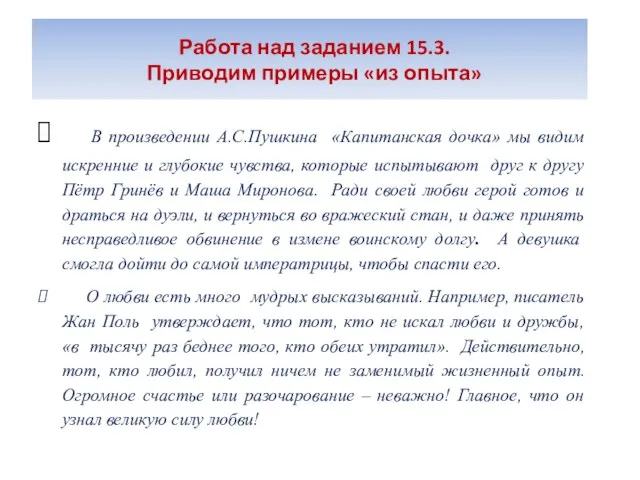 Работа над заданием 15.3.
Приводим примеры «из опыта»

В произведении А.С.Пушкина «Капитанская дочка» мы видим искренние и глубокие чувства, которые испытывают друг к другу Пётр Гринёв и Маша Миронова. Ради своей любви герой готов и драться на дуэли, и вернуться во вражеский стан, и даже принять несправедливое обвинение в измене воинскому долгу. А девушка смогла дойти до самой императрицы, чтобы спасти его.

О любви есть много мудрых высказываний. Например, писатель Жан Поль утверждает, что тот, кто не искал любви и дружбы, «в тысячу раз беднее того, кто обеих утратил». Действительно, тот, кто любил, получил ничем не заменимый жизненный опыт. Огромное счастье или разочарование – неважно! Главное, что он узнал великую силу любви!